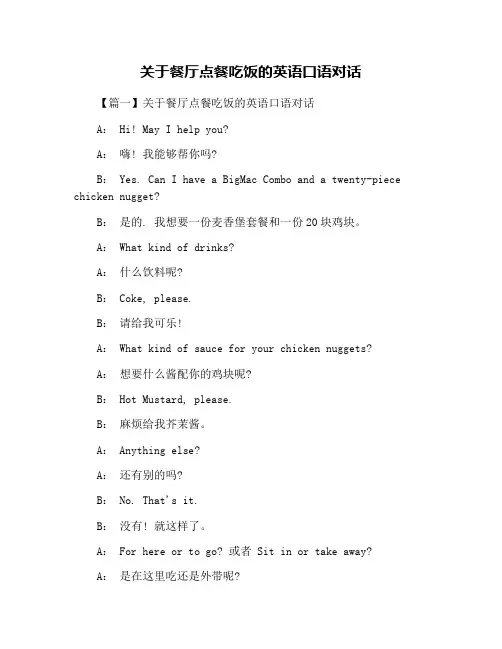 关于餐厅点餐吃饭的英语口语对话

【篇一】关于餐厅点餐吃饭的英语口语对话

A: Hi! May I help you?

A: 嗨! 我能够帮你吗?

B: Yes. Can I have a BigMac Combo and a twenty-piece chicken nugget?

B: 是的. 我想要一份麦香堡套餐和一份 20 块鸡块。

A: What kind of drinks?

A: 什么饮料呢?

B: Coke, please.

B: 请给我可乐!

A: What kind of sauce for your chicken nuggets?

A: 想要什么酱配你的鸡块呢?

B: Hot Mustard, please.

B: 麻烦给我芥茉酱。

A: Anything else?

A: 还有别的吗?

B: No. That's it.

B: 没有! 就这样了。

A: For here or to go? 或者 Sit in or take away?

A: 是在这里吃还是外带呢?